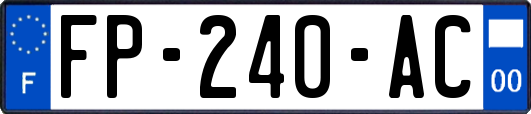 F

FP-240-AC

00